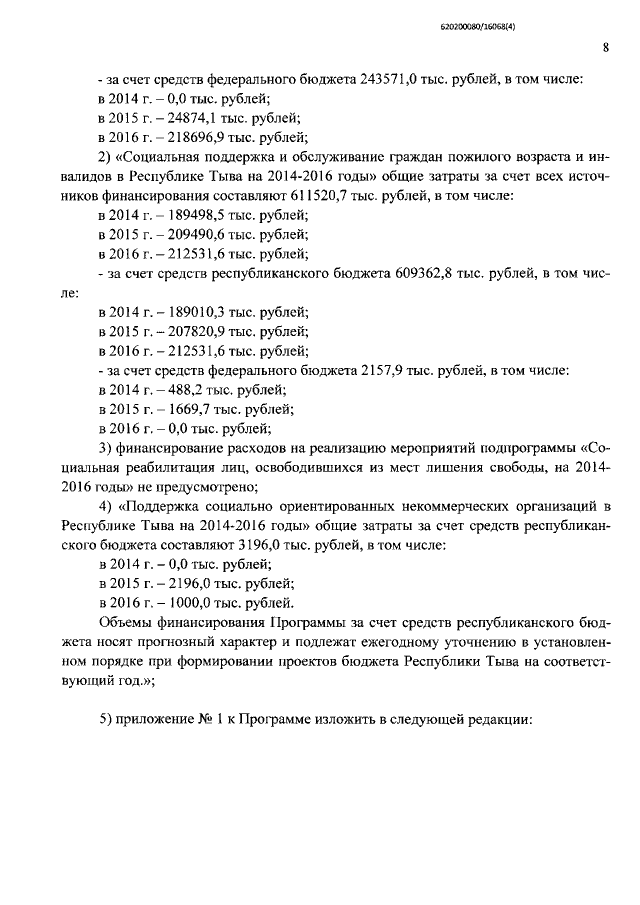 620200080/16068(4)

8

- за счет средств федерального бюджета 243571,0 тыс. рублей, в том числе:
в 2014 г. – 0,0 тыс. рублей;
в 2015 г. – 24874,1 тыс. рублей;
в 2016 г. – 218696,9 тыс. рублей;

2) «Социальная поддержка и обслуживание граждан пожилого возраста и инвалидов в Республике Тыва на 2014-2016 годы» общие затраты за счет всех источников финансирования составляют 611520,7 тыс. рублей, в том числе:
в 2014 г. – 189498,5 тыс. рублей;
в 2015 г. – 209490,6 тыс. рублей;
в 2016 г. – 212531,6 тыс. рублей;
- за счет средств республиканского бюджета 609362,8 тыс. рублей, в том числе:
в 2014 г. – 189010,3 тыс. рублей;
в 2015 г. – 207820,9 тыс. рублей;
в 2016 г. – 212531,6 тыс. рублей;
- за счет средств федерального бюджета 2157,9 тыс. рублей, в том числе:
в 2014 г. – 488,2 тыс. рублей;
в 2015 г. – 1669,7 тыс. рублей;
в 2016 г. – 0,0 тыс. рублей;

3) финансирование расходов на реализацию мероприятий подпрограммы «Социальная реабилитация лиц, освободившихся из мест лишения свободы, на 2014-2016 годы» не предусмотрено;

4) «Поддержка социально ориентированных некоммерческих организаций в Республике Тыва на 2014-2016 годы» общие затраты за счет средств республиканского бюджета составляют 3196,0 тыс. рублей, в том числе:
в 2014 г. – 0,0 тыс. рублей;
в 2015 г. – 2196,0 тыс. рублей;
в 2016 г. – 1000,0 тыс. рублей.

Объемы финансирования Программы за счет средств республиканского бюджета носят прогнозный характер и подлежат ежегодному уточнению в установленном порядке при формировании проектов бюджета Республики Тыва на соответствующий год.»;

5) приложение № 1 к Программе изложить в следующей редакции: